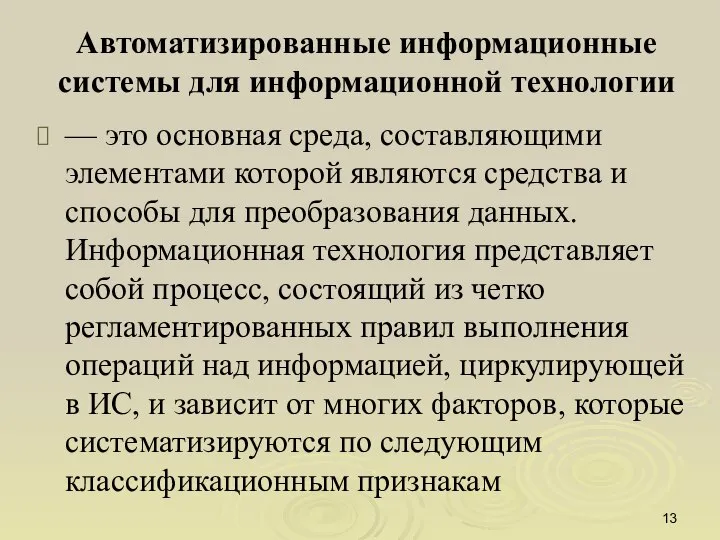 Автоматизированные информационные системы для информационной технологии

— это основная среда, составляющими элементами которой являются средства и способы для преобразования данных. Информационная технология представляет собой процесс, состоящий из четко регламентированных правил выполнения операций над информацией, циркулирующей в ИС, и зависит от многих факторов, которые систематизируются по следующим классификационным признакам

13